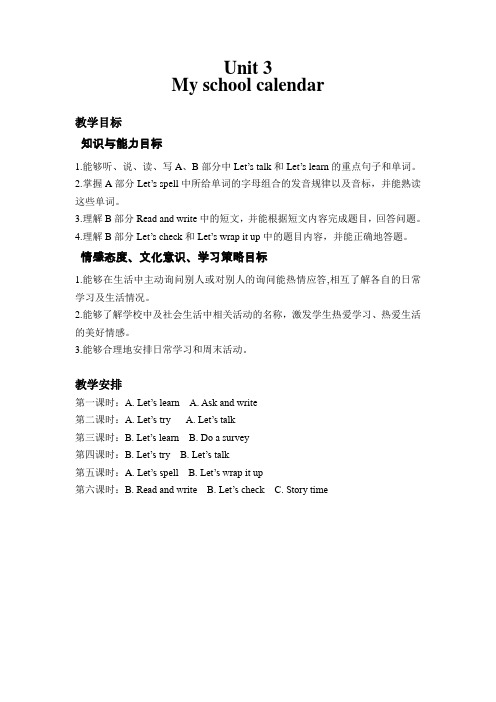 Unit 3
My school calendar

教学目标

知识与能力目标

1.能够听、说、读、写 A、B 部分中 Let's talk 和 Let's learn 的重点句子和单词。
2.掌握 A 部分 Let's spell 中所给单词的字母组合的发音规律以及音标，并能熟读这些单词。
3.理解 B 部分 Read and write 中的短文，并能根据短文内容完成题目，回答问题。
4.理解 B 部分 Let's check 和 Let's wrap it up 中的题目内容，并能正确地答题。

情感态度、文化意识、学习策略目标

1.能够在生活中主动询问别人或对别人的询问能热情应答,相互了解各自的日常学习及生活情况。
2.能够了解学校中及社会生活中相关活动的名称，激发学生热爱学习、热爱生活的美好情感。
3.能够合理地安排日常学习和周末活动.

教学安排

第一课时：A. Let's learn A. Ask and write
第二课时：A. Let's try A. Let's talk
第三课时：B. Let's learn B. Do a survey
第四课时：B. Let's try B. Let's talk
第五课时：A. Let's spell B. Let's wrap it up
第六课时：B. Read and write B. Let's check C. Story time